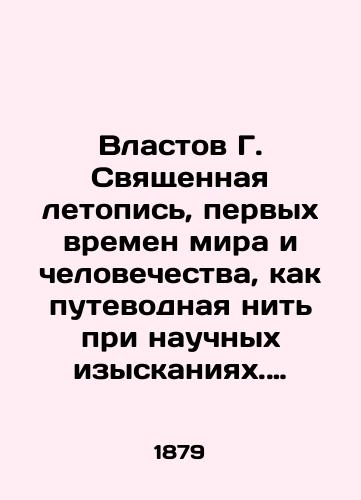 Властов Г. Священная летопись, первых времен мира и человечества, как путеводная нить при научных изысканиях....

1879